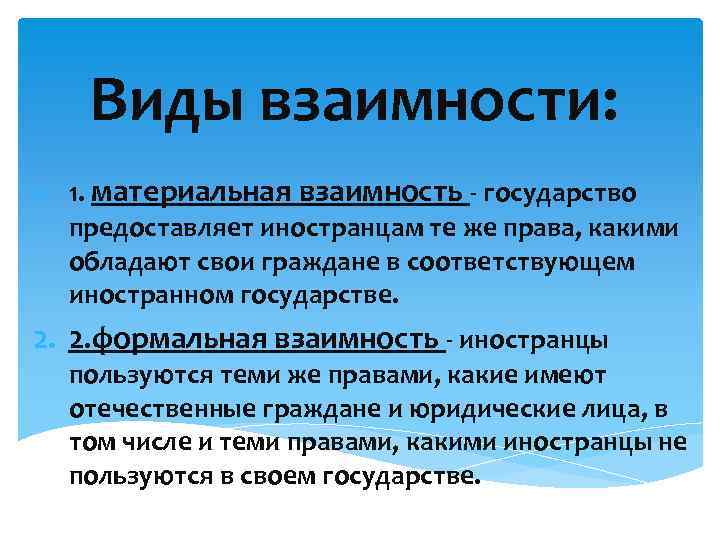 Виды взаимности:

1. материальная взаимность - государство предоставляет иностранцам те же права, какими обладают свои граждане в соответствующем иностранном государстве.

2. 2.формальная взаимность - иностранцы пользуются теми же правами, какие имеют отечественные граждане и юридические лица, в том числе и теми правами, какими иностранцы не пользуются в своем государстве.